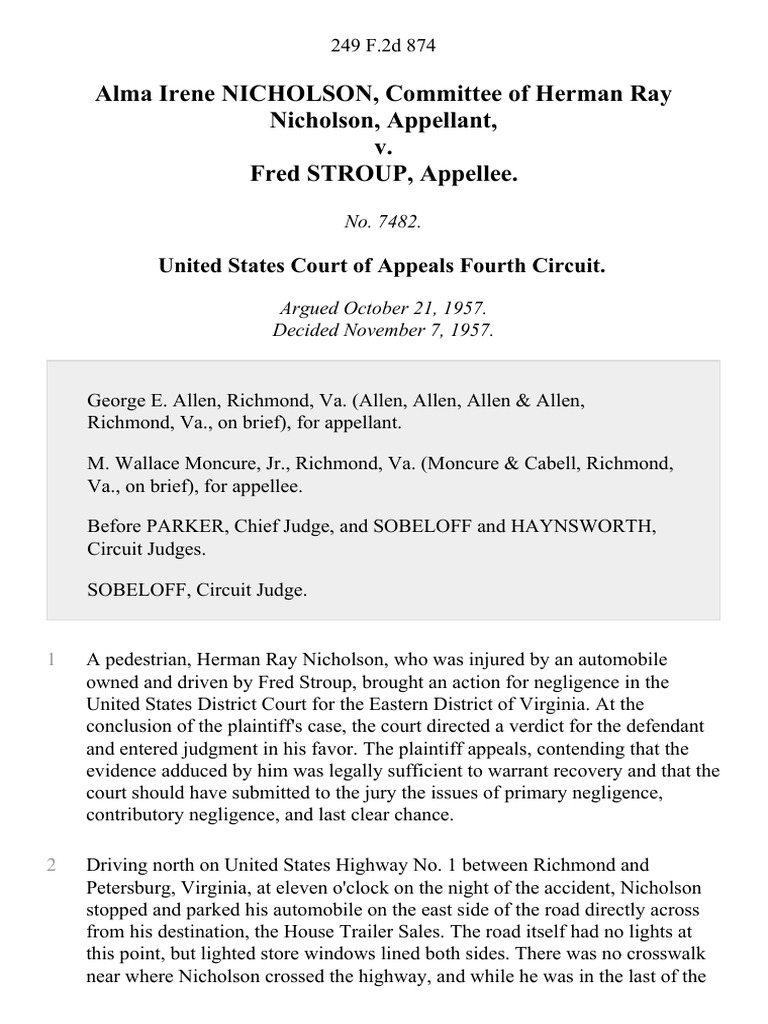 249 F.2d 874

Alma Irene NICHOLSON, Committee of Herman Ray Nicholson, Appellant,
v.
Fred STROUP, Appellee.

No. 7482.

United States Court of Appeals Fourth Circuit.

Argued October 21, 1957.
Decided November 7, 1957.

George E. Allen, Richmond, Va. (Allen, Allen, Allen & Allen, Richmond, Va., on brief), for appellant.

M. Wallace Moncure, Jr., Richmond, Va. (Moncure & Cabell, Richmond, Va., on brief), for appellee.

Before PARKER, Chief Judge, and SOBELOFF and HAYNSWORTH, Circuit Judges.

SOBELOFF, Circuit Judge.

1 A pedestrian, Herman Ray Nicholson, who was injured by an automobile owned and driven by Fred Stroup, brought an action for negligence in the United States District Court for the Eastern District of Virginia. At the conclusion of the plaintiff's case, the court directed a verdict for the defendant and entered judgment in his favor. The plaintiff appeals, contending that the evidence adduced by him was legally sufficient to warrant recovery and that the court should have submitted to the jury the issues of primary negligence, contributory negligence, and last clear chance.

2 Driving north on United States Highway No. 1 between Richmond and Petersburg, Virginia, at eleven o'clock on the night of the accident, Nicholson stopped and parked his automobile on the east side of the road directly across from his destination, the House Trailer Sales. The road itself had no lights at this point, but lighted store windows lined both sides. There was no crosswalk near where Nicholson crossed the highway, and while he was in the last of the